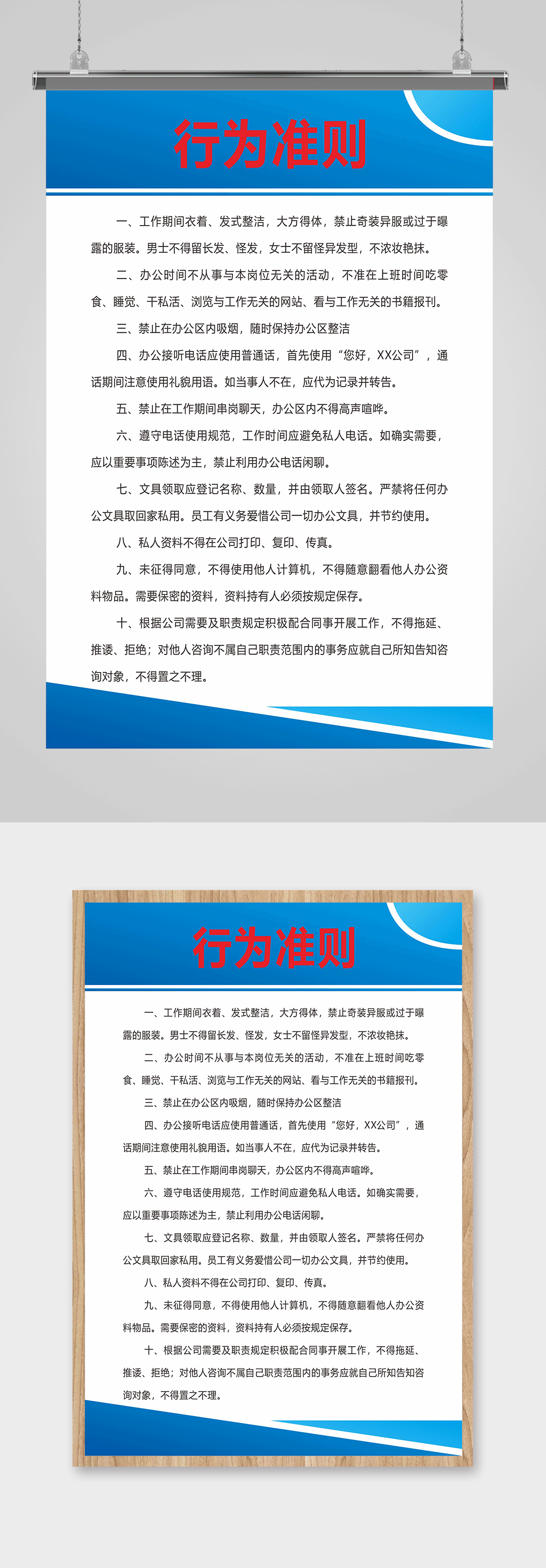 行为准则

一、工作期间衣着、发式整洁，大方得体，禁止奇装异服或过于曝露的服装。男士不得留长发、怪发，女士不留怪异发型，不浓妆艳抹。

二、办公时间不从事与本岗位无关的活动，不准在上班时间吃零食、睡觉、干私活、浏览与工作无关的网站、看与工作无关的书籍报刊。

三、禁止在办公区内吸烟，随时保持办公区整洁

四、办公接听电话应使用普通话，首先使用“您好，XX公司”，通话期间注意使用礼貌用语。如当事人不在，应代为记录并转告。

五、禁止在工作期间串岗聊天，办公区内不得高声喧哗。

六、遵守电话使用规范，工作时间应避免私人电话。如确实需要，应以重要事项陈述为主，禁止利用办公电话闲聊。

七、文具领取应登记名称、数量，并由领取人签名。严禁将任何办公文具取回家私用。员工有义务爱惜公司一切办公文具，并节约使用。

八、私人资料不得在公司打印、复印、传真。

九、未征得同意，不得使用他人计算机，不得随意翻看他人办公资料物品。需要保密的资料，资料持有人必须按规定保存。

十、根据公司需要及职责规定积极配合同事开展工作，不得拖延、推诿、拒绝；对他人咨询不属自己职责范围内的事务应就自己所知告知咨询对象，不得置之不理。

行为准则

一、工作期间衣着、发式整洁，大方得体，禁止奇装异服或过于曝露的服装。男士不得留长发、怪发，女士不留怪异发型，不浓妆艳抹。

二、办公时间不从事与本岗位无关的活动，不准在上班时间吃零食、睡觉、干私活、浏览与工作无关的网站、看与工作无关的书籍报刊。

三、禁止在办公区内吸烟，随时保持办公区整洁

四、办公接听电话应使用普通话，首先使用“您好，XX公司”，通话期间注意使用礼貌用语。如当事人不在，应代为记录并转告。

五、禁止在工作期间串岗聊天，办公区内不得高声喧哗。

六、遵守电话使用规范，工作时间应避免私人电话。如确实需要，应以重要事项陈述为主，禁止利用办公电话闲聊。

七、文具领取应登记名称、数量，并由领取人签名。严禁将任何办公文具取回家私用。员工有义务爱惜公司一切办公文具，并节约使用。

八、私人资料不得在公司打印、复印、传真。

九、未征得同意，不得使用他人计算机，不得随意翻看他人办公资料物品。需要保密的资料，资料持有人必须按规定保存。

十、根据公司需要及职责规定积极配合同事开展工作，不得拖延、推诿、拒绝；对他人咨询不属自己职责范围内的事务应就自己所知告知咨询对象，不得置之不理。